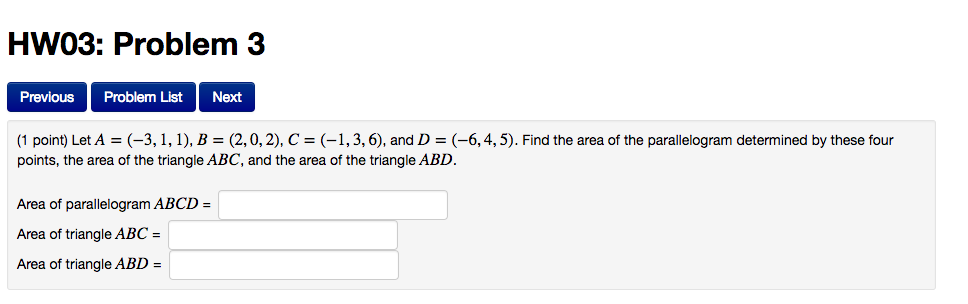 HW03: Problem 3

Previous Problem List Next

(1 point) Let $A = (-3, 1, 1)$, $B = (2, 0, 2)$, $C = (-1, 3, 6)$, and $D = (-6, 4, 5)$. Find the area of the parallelogram determined by these four points, the area of the triangle $ABC$, and the area of the triangle $ABD$.

Area of parallelogram $ABCD$ =

Area of triangle $ABC$ =

Area of triangle $ABD$ =